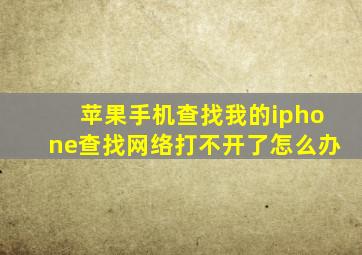 苹果手机查找我的iphone查找网络打不开了怎么办